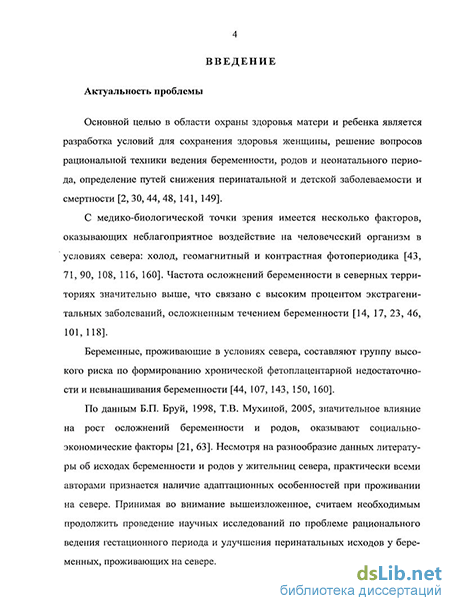 4

ВВЕДЕНИЕ

Актуальность проблемы

Основной целью в области охраны здоровья матери и ребенка является разработка условий для сохранения здоровья женщины, решение вопросов рациональной техники ведения беременности, родов и неонатального периода, определение путей снижения перинатальной и детской заболеваемости и смертности [2, 30, 44, 48, 141, 149].

С медико-биологической точки зрения имеется несколько факторов, оказывающих неблагоприятное воздействие на человеческий организм в условиях севера: холод, геомагнитный и контрастная фотопериодика [43, 71, 90, 108, 116, 160]. Частота осложнений беременности в северных территориях значительно выше, что связано с высоким процентом экстрагенитальных заболеваний, осложненным течением беременности [14, 17, 23, 46, 101, 118].

Беременные, проживающие в условиях севера, составляют группу высокого риска по формированию хронической фетоплацентарной недостаточности и невынашивания беременности [44, 107, 143, 150, 160].

По данным Б.П. Бруй, 1998, Т.В. Мухиной, 2005, значительное влияние на рост осложнений беременности и родов, оказывают социально-экономические факторы [21, 63]. Несмотря на разнообразие данных литературы об исходах беременности и родов у жительниц севера, практически всеми авторами признается наличие адаптационных особенностей при проживании на севере. Принимая во внимание вышеизложенное, считаем необходимым продолжить проведение научных исследований по проблеме рационального ведения гестационного периода и улучшения перинатальных исходов у беременных, проживающих на севере.

dsLib.net
библиотека диссертаций